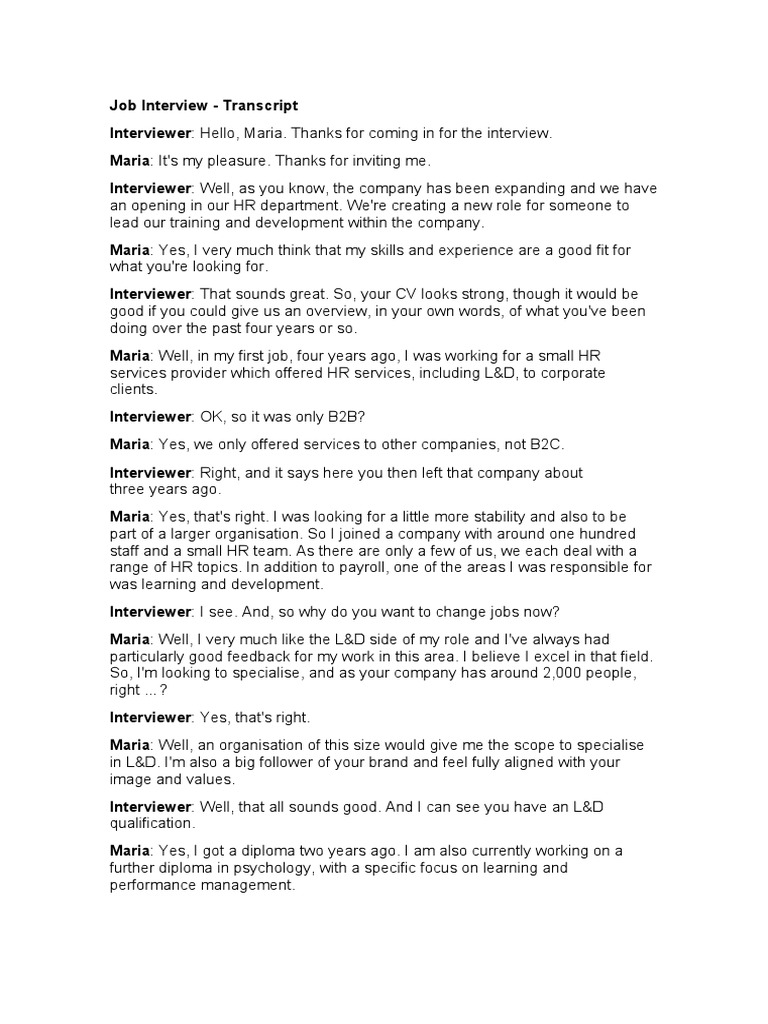 Job Interview - Transcript

Interviewer: Hello, Maria. Thanks for coming in for the interview.

Maria: It's my pleasure. Thanks for inviting me.

Interviewer: Well, as you know, the company has been expanding and we have an opening in our HR department. We're creating a new role for someone to lead our training and development within the company.

Maria: Yes, I very much think that my skills and experience are a good fit for what you're looking for.

Interviewer: That sounds great. So, your CV looks strong, though it would be good if you could give us an overview, in your own words, of what you've been doing over the past four years or so.

Maria: Well, in my first job, four years ago, I was working for a small HR services provider which offered HR services, including L&D, to corporate clients.

Interviewer: OK, so it was only B2B?

Maria: Yes, we only offered services to other companies, not B2C.

Interviewer: Right, and it says here you then left that company about three years ago.

Maria: Yes, that's right. I was looking for a little more stability and also to be part of a larger organisation. So I joined a company with around one hundred staff and a small HR team. As there are only a few of us, we each deal with a range of HR topics. In addition to payroll, one of the areas I was responsible for was learning and development.

Interviewer: I see. And, so why do you want to change jobs now?

Maria: Well, I very much like the L&D side of my role and I've always had particularly good feedback for my work in this area. I believe I excel in that field. So, I'm looking to specialise, and as your company has around 2,000 people, right ...?

Interviewer: Yes, that's right.

Maria: Well, an organisation of this size would give me the scope to specialise in L&D. I'm also a big follower of your brand and feel fully aligned with your image and values.

Interviewer: Well, that all sounds good. And I can see you have an L&D qualification.

Maria: Yes, I got a diploma two years ago. I am also currently working on a further diploma in psychology, with a specific focus on learning and performance management.